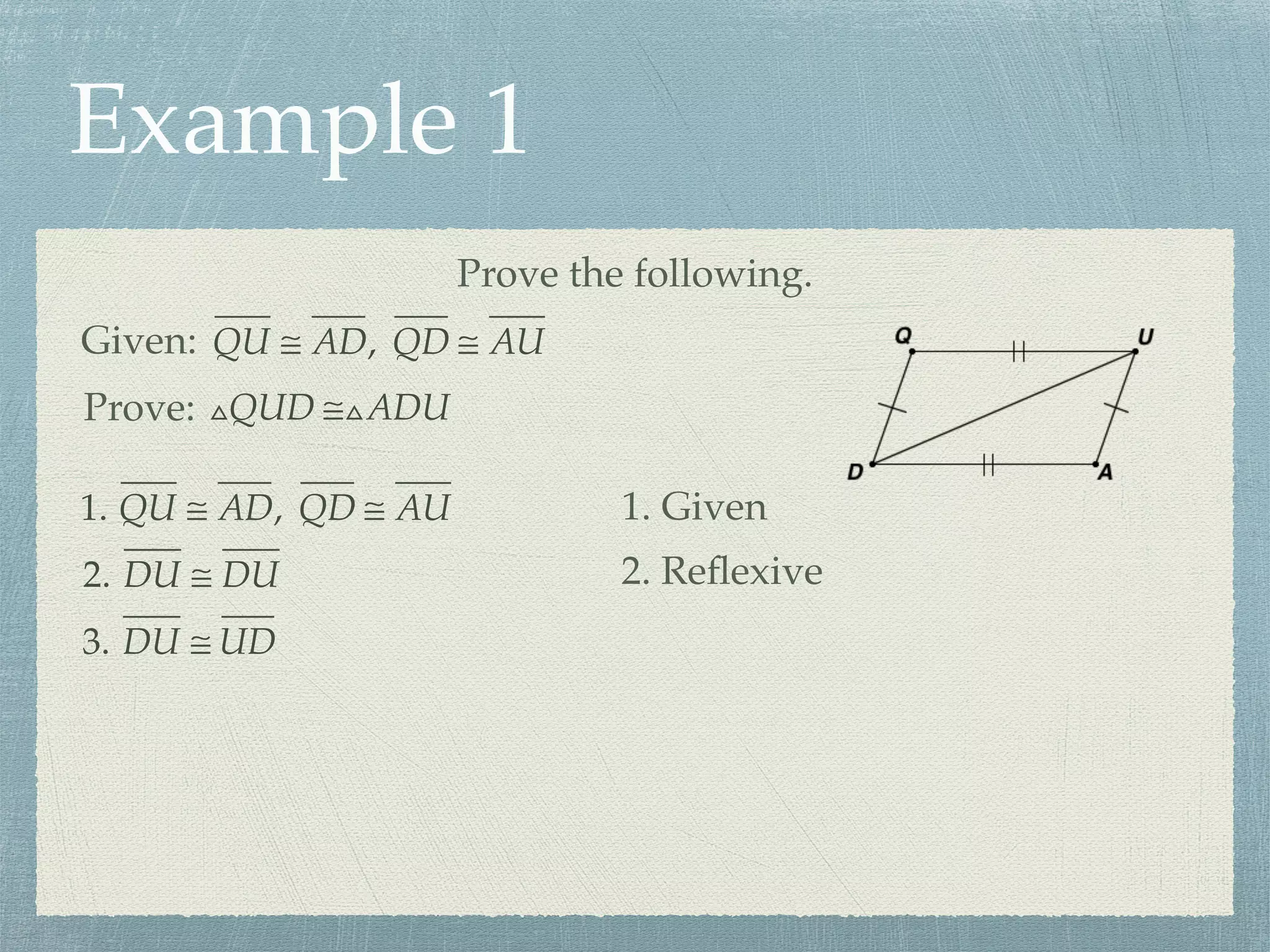 Example 1

Prove the following.

Given: $\overline{QU} \cong \overline{AD}, \overline{QD} \cong \overline{AU}$

Prove: $\triangle QUD \cong \triangle ADU$

Q U D A

1. $\overline{QU} \cong \overline{AD}, \overline{QD} \cong \overline{AU}$

2. $\overline{DU} \cong \overline{DU}$

3. $\overline{DU} \cong \overline{UD}$

1. Given

2. Reflexive